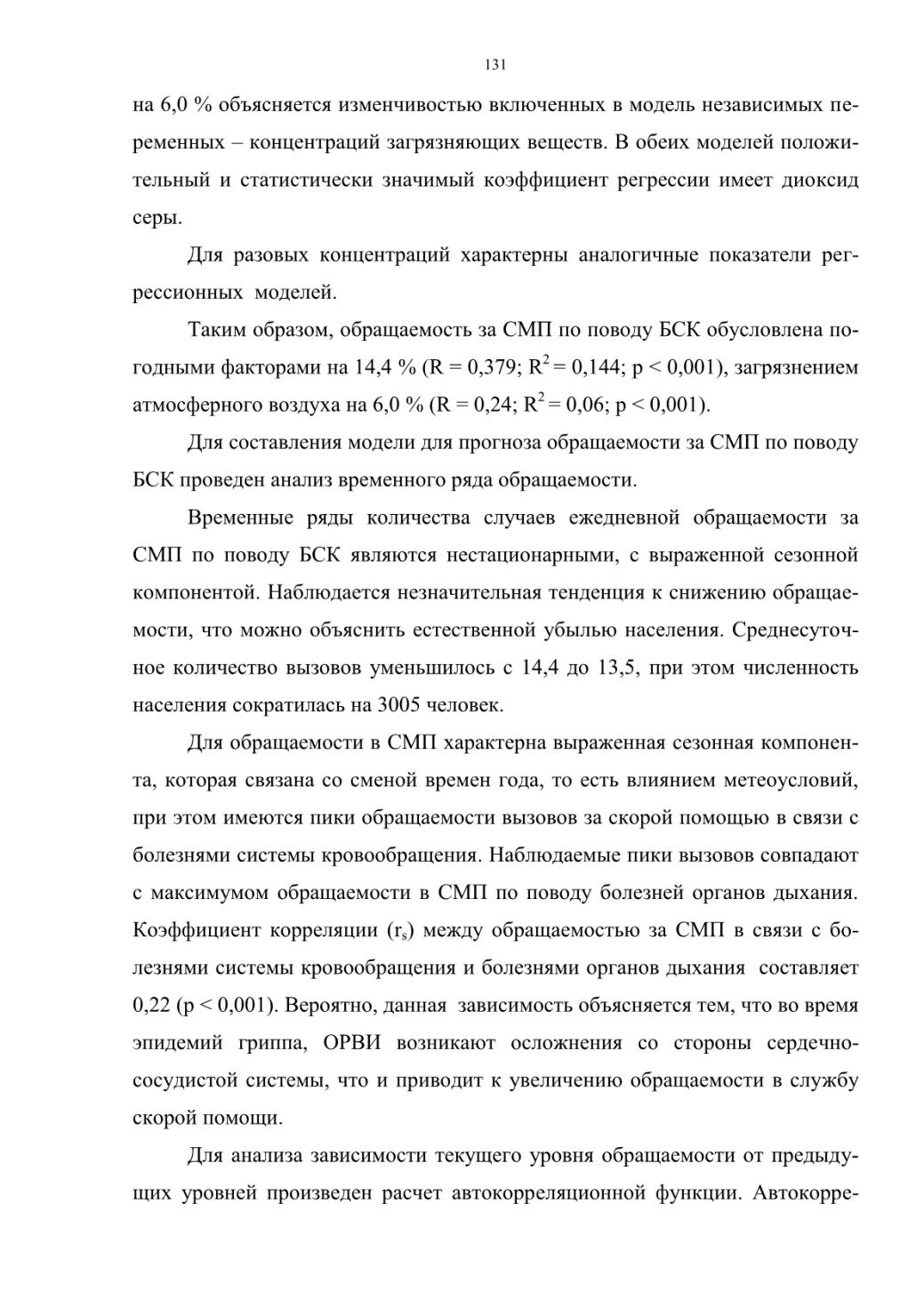 131

на 6,0 % объясняется изменчивостью включенных в модель независимых переменных – концентраций загрязняющих веществ. В обеих моделей положительный и статистически значимый коэффициент регрессии имеет диоксид серы.

Для разовых концентраций характерны аналогичные показатели регрессионных моделей.

Таким образом, обращаемость за СМП по поводу БСК обусловлена погодными факторами на 14,4 % (R = 0,379; $R^2$ = 0,144; p < 0,001), загрязнением атмосферного воздуха на 6,0 % (R = 0,24; $R^2$ = 0,06; p < 0,001).

Для составления модели для прогноза обращаемости за СМП по поводу БСК проведен анализ временного ряда обращаемости.

Временные ряды количества случаев ежедневной обращаемости за СМП по поводу БСК являются нестационарными, с выраженной сезонной компонентой. Наблюдается незначительная тенденция к снижению обращаемости, что можно объяснить естественной убылью населения. Среднесуточное количество вызовов уменьшилось с 14,4 до 13,5, при этом численность населения сократилась на 3005 человек.

Для обращаемости в СМП характерна выраженная сезонная компонента, которая связана со сменой времен года, то есть влиянием метеоусловий, при этом имеются пики обращаемости вызовов за скорой помощью в связи с болезнями системы кровообращения. Наблюдаемые пики вызовов совпадают с максимумом обращаемости в СМП по поводу болезней органов дыхания. Коэффициент корреляции ($r_s$) между обращаемостью за СМП в связи с болезнями системы кровообращения и болезнями органов дыхания составляет 0,22 (p < 0,001). Вероятно, данная зависимость объясняется тем, что во время эпидемий гриппа, ОРВИ возникают осложнения со стороны сердечно-сосудистой системы, что и приводит к увеличению обращаемости в службу скорой помощи.

Для анализа зависимости текущего уровня обращаемости от предыдущих уровней произведен расчет автокорреляционной функции. Автокорре-